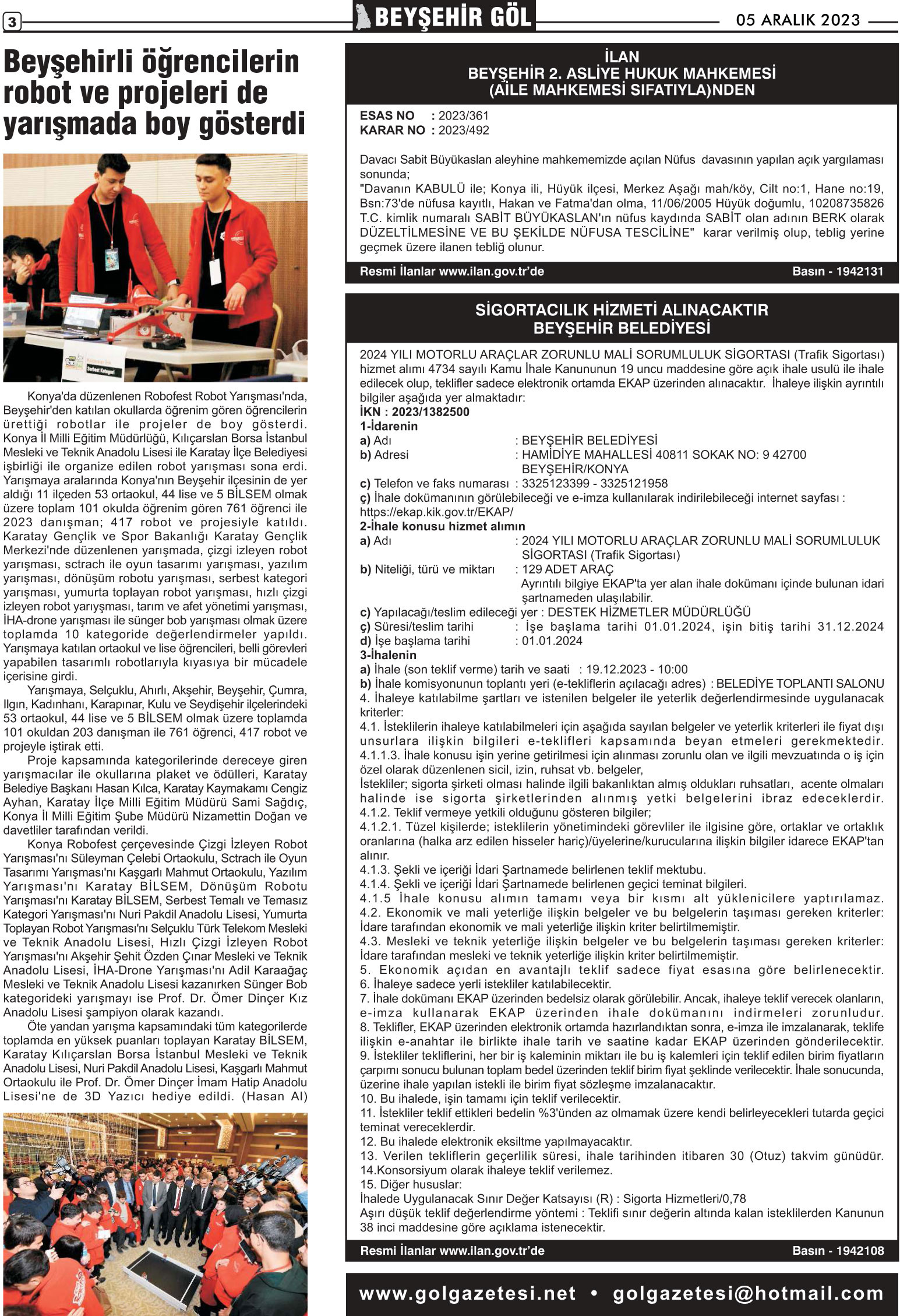 3

BEYŞEHİR GÖL

05 ARALIK 2023

Beyşehirli öğrencilerin robot ve projeleri de yarışmada boy gösterdi

Serbest Kategori

Konya'da düzenlenen Robofest Robot Yarışması'nda, Beyşehir'den katılan okullarda öğrenim gören öğrencilerin ürettiği robotlar ile projeler de boy gösterdi. Konya İl Milli Eğitim Müdürlüğü, Kılıçarslan Borsa İstanbul Mesleki ve Teknik Anadolu Lisesi ile Karatay İlçe Belediyesi işbirliği ile organize edilen robot yarışması sona erdi. Yarışmaya aralarında Konya'nın Beyşehir ilçesinin de yer aldığı 11 ilçeden 53 ortaokul, 44 lise ve 5 BİLSEM olmak üzere toplam 101 okulda öğrenim gören 761 öğrenci ile 2023 danışman; 417 robot ve projesiyle katıldı. Karatay Gençlik ve Spor Bakanlığı Karatay Gençlik Merkezi'nde düzenlenen yarışmada, çizgi izleyen robot yarışması, sctrach ile oyun tasarımı yarışması, yazılım yarışması, dönüşüm robotu yarışması, serbest kategori yarışması, yumurta toplayan robot yarışması, hızlı çizgi izleyen robot yarıyşması, tarım ve afet yönetimi yarışması, İHA-drone yarışması ile sünger bob yarışması olmak üzere toplamda 10 kategoride değerlendirmeler yapıldı. Yarışmaya katılan ortaokul ve lise öğrencileri, belli görevleri yapabilen tasarımlı robotlarıyla kıyasıya bir mücadele içerisine girdi.

Yarışmaya, Selçuklu, Ahırlı, Akşehir, Beyşehir, Çumra, Ilgın, Kadınhanı, Karapınar, Kulu ve Seydişehir ilçelerindeki 53 ortaokul, 44 lise ve 5 BİLSEM olmak üzere toplamda 101 okuldan 203 danışman ile 761 öğrenci, 417 robot ve projeyle iştirak etti.

Proje kapsamında kategorilerinde dereceye giren yarışmacılar ile okullarına plaket ve ödülleri, Karatay Belediye Başkanı Hasan Kılca, Karatay Kaymakamı Cengiz Ayhan, Karatay İlçe Milli Eğitim Müdürü Sami Sağdıç, Konya İl Milli Eğitim Şube Müdürü Nizamettin Doğan ve davetliler tarafından verildi.

Konya Robofest çerçevesinde Çizgi İzleyen Robot Yarışması'nı Süleyman Çelebi Ortaokulu, Sctrach ile Oyun Tasarımı Yarışması'nı Kaşgarlı Mahmut Ortaokulu, Yazılım Yarışması'nı Karatay BİLSEM, Dönüşüm Robotu Yarışması'nı Karatay BİLSEM, Serbest Temalı ve Temasız Kategori Yarışması'nı Nuri Pakdil Anadolu Lisesi, Yumurta Toplayan Robot Yarışması'nı Selçuklu Türk Telekom Mesleki ve Teknik Anadolu Lisesi, Hızlı Çizgi İzleyen Robot Yarışması'nı Akşehir Şehit Özden Çınar Mesleki ve Teknik Anadolu Lisesi, İHA-Drone Yarışması'nı Adil Karaağaç Mesleki ve Teknik Anadolu Lisesi kazanırken Sünger Bob kategorideki yarışmayı ise Prof. Dr. Ömer Dinçer Kız Anadolu Lisesi şampiyon olarak kazandı.

Öte yandan yarışma kapsamındaki tüm kategorilerde toplamda en yüksek puanları toplayan Karatay BİLSEM, Karatay Kılıçarslan Borsa İstanbul Mesleki ve Teknik Anadolu Lisesi, Nuri Pakdil Anadolu Lisesi, Kaşgarlı Mahmut Ortaokulu ile Prof. Dr. Ömer Dinçer İmam Hatip Anadolu Lisesi'ne de 3D Yazıcı hediye edildi. (Hasan Al)

İLAN
BEYŞEHİR 2. ASLİYE HUKUK MAHKEMESİ
(AİLE MAHKEMESİ SIFATIYLA)NDEN

ESAS NO : 2023/361
KARAR NO : 2023/492

Davacı Sabit Büyükaslan aleyhine mahkememizde açılan Nüfus davasının yapılan açık yargılaması sonunda;
"Davanın KABULÜ ile; Konya ili, Hüyük ilçesi, Merkez Aşağı mah/köy, Cilt no:1, Hane no:19, Bsn:73'de nüfusa kayıtlı, Hakan ve Fatma'dan olma, 11/06/2005 Hüyük doğumlu, 10208735826 T.C. kimlik numaralı SABİT BÜYÜKASLAN'ın nüfus kaydında SABİT olan adının BERK olarak DÜZELTİLMESİNE VE BU ŞEKİLDE NÜFUSA TESCİLİNE" karar verilmiş olup, teblig yerine geçmek üzere ilanen tebliğ olunur.

Resmi İlanlar www.ilan.gov.tr'de
Basın - 1942131

SİGORTACILIK HİZMETİ ALINACAKTIR
BEYŞEHİR BELEDİYESİ

2024 YILI MOTORLU ARAÇLAR ZORUNLU MALİ SORUMLULUK SİGORTASI (Trafik Sigortası) hizmet alımı 4734 sayılı Kamu İhale Kanununun 19 uncu maddesine göre açık ihale usulü ile ihale edilecek olup, teklifler sadece elektronik ortamda EKAP üzerinden alınacaktır. İhaleye ilişkin ayrıntılı bilgiler aşağıda yer almaktadır:
İKN : 2023/1382500
1-İdarenin
a) Adı : BEYŞEHİR BELEDİYESİ
b) Adresi : HAMİDİYE MAHALLESİ 40811 SOKAK NO: 9 42700 BEYŞEHİR/KONYA
c) Telefon ve faks numarası : 3325123399 - 3325121958
ç) İhale dokümanının görülebileceği ve e-imza kullanılarak indirilebileceği internet sayfası : https://ekap.kik.gov.tr/EKAP/
2-İhale konusu hizmet alımın
a) Adı : 2024 YILI MOTORLU ARAÇLAR ZORUNLU MALİ SORUMLULUK SİGORTASI (Trafik Sigortası)
b) Niteliği, türü ve miktarı : 129 ADET ARAÇ
Ayrıntılı bilgiye EKAP'ta yer alan ihale dokümanı içinde bulunan idari şartnameden ulaşılabilir.
c) Yapılacağı/teslim edileceği yer : DESTEK HİZMETLER MÜDÜRLÜĞÜ
ç) Süresi/teslim tarihi : İşe başlama tarihi 01.01.2024, işin bitiş tarihi 31.12.2024
d) İşe başlama tarihi : 01.01.2024
3-İhalenin
a) İhale (son teklif verme) tarih ve saati : 19.12.2023 - 10:00
b) İhale komisyonunun toplantı yeri (e-tekliflerin açılacağı adres) : BELEDİYE TOPLANTI SALONU
4. İhaleye katılabilme şartları ve istenilen belgeler ile yeterlik değerlendirmesinde uygulanacak kriterler:
4.1. İsteklilerin ihaleye katılabilmeleri için aşağıda sayılan belgeler ve yeterlik kriterleri ile fiyat dışı unsurlara ilişkin bilgileri e-teklifleri kapsamında beyan etmeleri gerekmektedir.
4.1.1.3. İhale konusu işin yerine getirilmesi için alınması zorunlu olan ve ilgili mevzuatında o iş için özel olarak düzenlenen sicil, izin, ruhsat vb. belgeler,
İstekliler; sigorta şirketi olması halinde ilgili bakanlıktan almış oldukları ruhsatları, acente olmaları halinde ise sigorta şirketlerinden alınmış yetki belgelerini ibraz edeceklerdir.
4.1.2. Teklif vermeye yetkili olduğunu gösteren bilgiler;
4.1.2.1. Tüzel kişilerde; isteklilerin yönetimindeki görevliler ile ilgisine göre, ortaklar ve ortaklık oranlarına (halka arz edilen hisseler hariç)/üyelerine/kurucularına ilişkin bilgiler idarece EKAP'tan alınır.
4.1.3. Şekli ve içeriği İdari Şartnamede belirlenen teklif mektubu.
4.1.4. Şekli ve içeriği İdari Şartnamede belirlenen geçici teminat bilgileri.
4.1.5 İhale konusu alımın tamamı veya bir kısmı alt yüklenicilere yaptırılamaz.
4.2. Ekonomik ve mali yeterliğe ilişkin belgeler ve bu belgelerin taşıması gereken kriterler:
İdare tarafından ekonomik ve mali yeterliğe ilişkin kriter belirtilmemiştir.
4.3. Mesleki ve teknik yeterliğe ilişkin belgeler ve bu belgelerin taşıması gereken kriterler:
İdare tarafından mesleki ve teknik yeterliğe ilişkin kriter belirtilmemiştir.
5. Ekonomik açıdan en avantajlı teklif sadece fiyat esasına göre belirlenecektir.
6. İhaleye sadece yerli istekliler katılabilecektir.
7. İhale dokümanı EKAP üzerinden bedelsiz olarak görülebilir. Ancak, ihaleye teklif verecek olanların, e-imza kullanarak EKAP üzerinden ihale dokümanını indirmeleri zorunludur.
8. Teklifler, EKAP üzerinden elektronik ortamda hazırlandıktan sonra, e-imza ile imzalanarak, teklife ilişkin e-anahtar ile birlikte ihale tarih ve saatine kadar EKAP üzerinden gönderilecektir.
9. İstekliler tekliflerini, her bir iş kaleminin miktarı ile bu iş kalemleri için teklif edilen birim fiyatların çarpımı sonucu bulunan toplam bedel üzerinden teklif birim fiyat şeklinde verilecektir. İhale sonucunda, üzerine ihale yapılan istekli ile birim fiyat sözleşme imzalanacaktır.
10. Bu ihalede, işin tamamı için teklif verilecektir.
11. İstekliler teklif ettikleri bedelin %3'ünden az olmamak üzere kendi belirleyecekleri tutarda geçici teminat vereceklerdir.
12. Bu ihalede elektronik eksiltme yapılmayacaktır.
13. Verilen tekliflerin geçerlilik süresi, ihale tarihinden itibaren 30 (Otuz) takvim günüdür.
14.Konsorsiyum olarak ihaleye teklif verilemez.
15. Diğer hususlar:
İhalede Uygulanacak Sınır Değer Katsayısı (R) : Sigorta Hizmetleri/0,78
Aşırı düşük teklif değerlendirme yöntemi : Teklifi sınır değerin altında kalan isteklilerden Kanunun 38 inci maddesine göre açıklama istenecektir.

Resmi İlanlar www.ilan.gov.tr'de
Basın - 1942108

www.golgazetesi.net • golgazetesi@hotmail.com